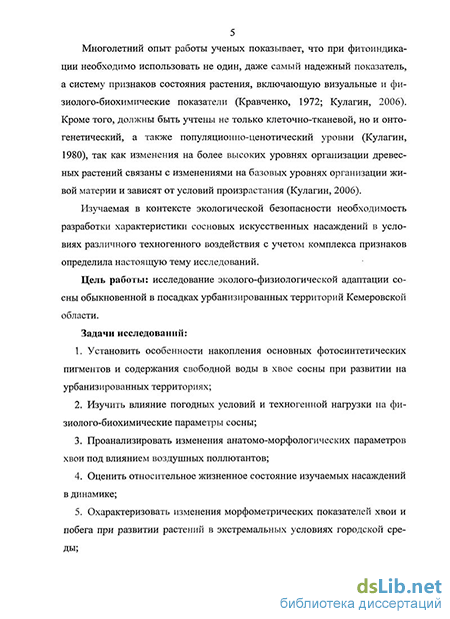 5

Многолетний опыт работы ученых показывает, что при фитоиндикации необходимо использовать не один, даже самый надежный показатель, а систему признаков состояния растения, включающую визуальные и физиолого-биохимические показатели (Кравченко, 1972; Кулагин, 2006). Кроме того, должны быть учтены не только клеточно-тканевой, но и онтогенетический, а также популяционно-ценотический уровни (Кулагин, 1980), так как изменения на более высоких уровнях организации древесных растений связаны с изменениями на базовых уровнях организации живой материи и зависят от условий произрастания (Кулагин, 2006).

Изучаемая в контексте экологической безопасности необходимость разработки характеристики сосновых искусственных насаждений в условиях различного техногенного воздействия с учетом комплекса признаков определила настоящую тему исследований.

Цель работы: исследование эколого-физиологической адаптации сосны обыкновенной в посадках урбанизированных территорий Кемеровской области.

Задачи исследований:

1. Установить особенности накопления основных фотосинтетических пигментов и содержания свободной воды в хвое сосны при развитии на урбанизированных территориях;

2. Изучить влияние погодных условий и техногенной нагрузки на физиолого-биохимические параметры сосны;

3. Проанализировать изменения анатомо-морфологических параметров хвои под влиянием воздушных поллютантов;

4. Оценить относительное жизненное состояние изучаемых насаждений в динамике;

5. Охарактеризовать изменения морфометрических показателей хвои и побега при развитии растений в экстремальных условиях городской среды;

dsLib.net
библиотека диссертаций